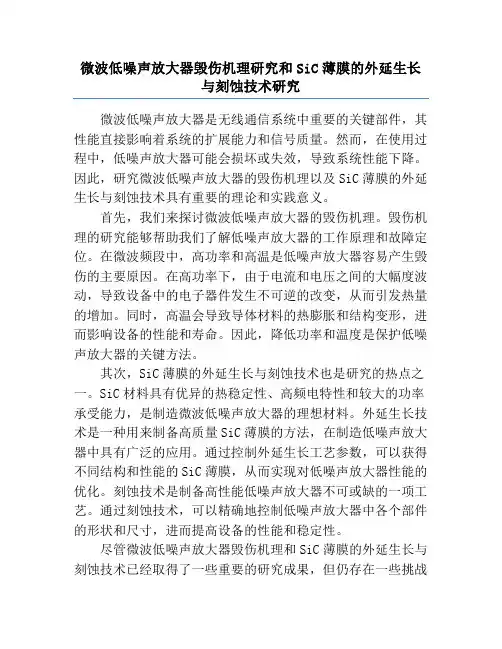 微波低噪声放大器毁伤机理研究和SiC薄膜的外延生长与刻蚀技术研究

微波低噪声放大器是无线通信系统中重要的关键部件，其性能直接影响着系统的扩展能力和信号质量。然而，在使用过程中，低噪声放大器可能会损坏或失效，导致系统性能下降。因此，研究微波低噪声放大器的毁伤机理以及SiC薄膜的外延生长与刻蚀技术具有重要的理论和实践意义。

首先，我们来探讨微波低噪声放大器的毁伤机理。毁伤机理的研究能够帮助我们了解低噪声放大器的工作原理和故障定位。在微波频段中，高功率和高温是低噪声放大器容易产生毁伤的主要原因。在高功率下，由于电流和电压之间的大幅度波动，导致设备中的电子器件发生不可逆的改变，从而引发热量的增加。同时，高温会导致导体材料的热膨胀和结构变形，进而影响设备的性能和寿命。因此，降低功率和温度是保护低噪声放大器的关键方法。

其次，SiC薄膜的外延生长与刻蚀技术也是研究的热点之一。SiC材料具有优异的热稳定性、高频电特性和较大的功率承受能力，是制造微波低噪声放大器的理想材料。外延生长技术是一种用来制备高质量SiC薄膜的方法，在制造低噪声放大器中具有广泛的应用。通过控制外延生长工艺参数，可以获得不同结构和性能的SiC薄膜，从而实现对低噪声放大器性能的优化。刻蚀技术是制备高性能低噪声放大器不可或缺的一项工艺。通过刻蚀技术，可以精确地控制低噪声放大器中各个部件的形状和尺寸，进而提高设备的性能和稳定性。

尽管微波低噪声放大器毁伤机理和SiC薄膜的外延生长与刻蚀技术已经取得了一些重要的研究成果，但仍存在一些挑战